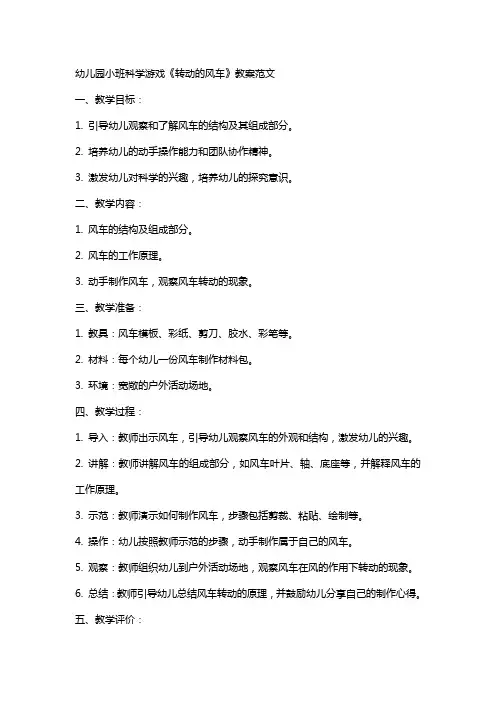 幼儿园小班科学游戏《转动的风车》教案范文

一、教学目标：

1. 引导幼儿观察和了解风车的结构及其组成部分。

2. 培养幼儿的动手操作能力和团队协作精神。

3. 激发幼儿对科学的兴趣，培养幼儿的探究意识。

二、教学内容：

1. 风车的结构及组成部分。

2. 风车的工作原理。

3. 动手制作风车，观察风车转动的现象。

三、教学准备：

1. 教具：风车模板、彩纸、剪刀、胶水、彩笔等。

2. 材料：每个幼儿一份风车制作材料包。

3. 环境：宽敞的户外活动场地。

四、教学过程：

1. 导入：教师出示风车，引导幼儿观察风车的外观和结构，激发幼儿的兴趣。

2. 讲解：教师讲解风车的组成部分，如风车叶片、轴、底座等，并解释风车的工作原理。

3. 示范：教师演示如何制作风车，步骤包括剪裁、粘贴、绘制等。

4. 操作：幼儿按照教师示范的步骤，动手制作属于自己的风车。

5. 观察：教师组织幼儿到户外活动场地，观察风车在风的作用下转动的现象。

6. 总结：教师引导幼儿总结风车转动的原理，并鼓励幼儿分享自己的制作心得。

五、教学评价：